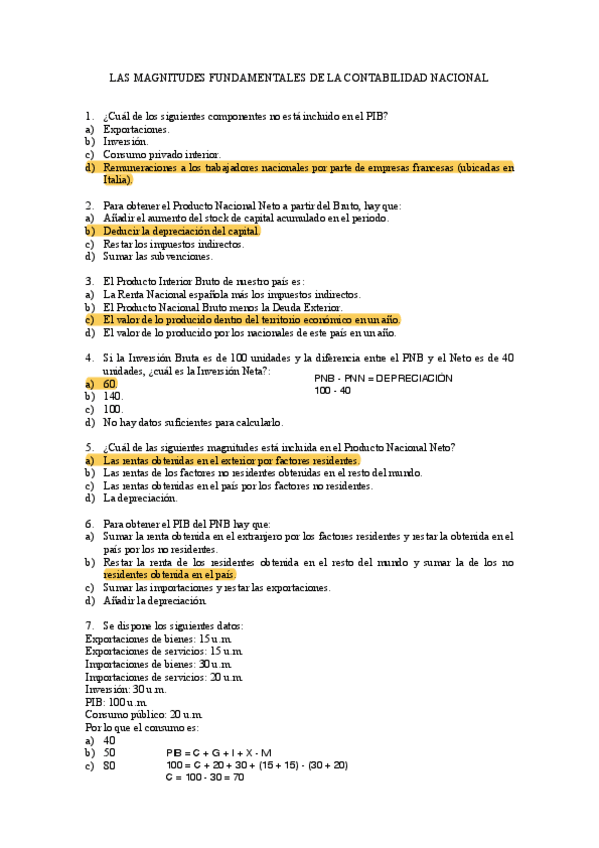 LAS MAGNITUDES FUNDAMENTALES DE LA CONTABILIDAD NACIONAL

1. ¿Cuál de los siguientes componentes no está incluido en el PIB?
a) Exportaciones.
b) Inversión.
c) Consumo privado interior.
d) Remuneraciones a los trabajadores nacionales por parte de empresas francesas (ubicadas en Italia).

2. Para obtener el Producto Nacional Neto a partir del Bruto, hay que:
a) Añadir el aumento del stock de capital acumulado en el periodo.
b) Deducir la depreciación del capital.
c) Restar los impuestos indirectos.
d) Sumar las subvenciones.

3. El Producto Interior Bruto de nuestro país es:
a) La Renta Nacional española más los impuestos indirectos.
b) El Producto Nacional Bruto menos la Deuda Exterior.
c) El valor de lo producido dentro del territorio económico en un año.
d) El valor de lo producido por los nacionales de este país en un año.

4. Si la Inversión Bruta es de 100 unidades y la diferencia entre el PNB y el Neto es de 40 unidades, ¿cuál es la Inversión Neta?:
a) 60.
b) 140.
c) 100.
d) No hay datos suficientes para calcularlo.

PNB - PNN = DEPRECIACIÓN
100 - 40

5. ¿Cuál de las siguientes magnitudes está incluida en el Producto Nacional Neto?
a) Las rentas obtenidas en el exterior por factores residentes.
b) Las rentas de los factores no residentes obtenidas en el resto del mundo.
c) Las rentas obtenidas en el país por los factores no residentes.
d) La depreciación.

6. Para obtener el PIB del PNB hay que:
a) Sumar la renta obtenida en el extranjero por los factores residentes y restar la obtenida en el país por los no residentes.
b) Restar la renta de los residentes obtenida en el resto del mundo y sumar la de los no residentes obtenida en el país.
c) Sumar las importaciones y restar las exportaciones.
d) Añadir la depreciación.

7. Se dispone los siguientes datos:
Exportaciones de bienes: 15 u.m.
Exportaciones de servicios: 15 u.m.
Importaciones de bienes: 30 u.m.
Importaciones de servicios: 20 u.m.
Inversión: 30 u.m.
PIB: 100 u.m.
Consumo público: 20 u.m.
Por lo que el consumo es:
a) 40
b) 50
c) 80

PIB = C + G + I + X - M
100 = C + 20 + 30 + (15 + 15) - (30 + 20)
C = 100 - 30 = 70